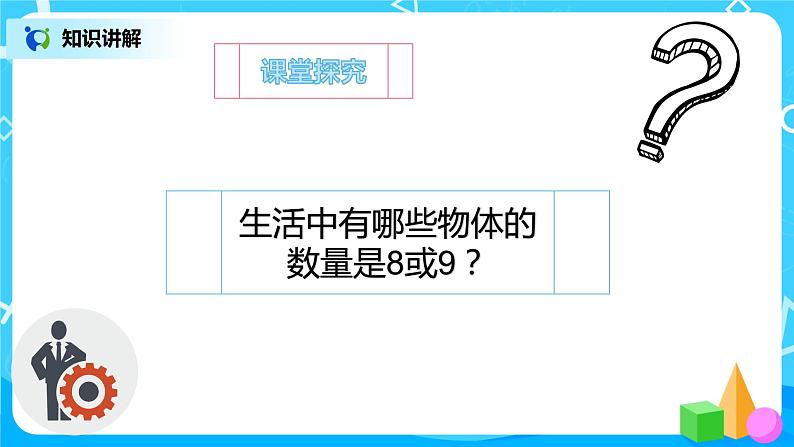 知识讲解

课堂探究

生活中有哪些物体的数量是8或9？